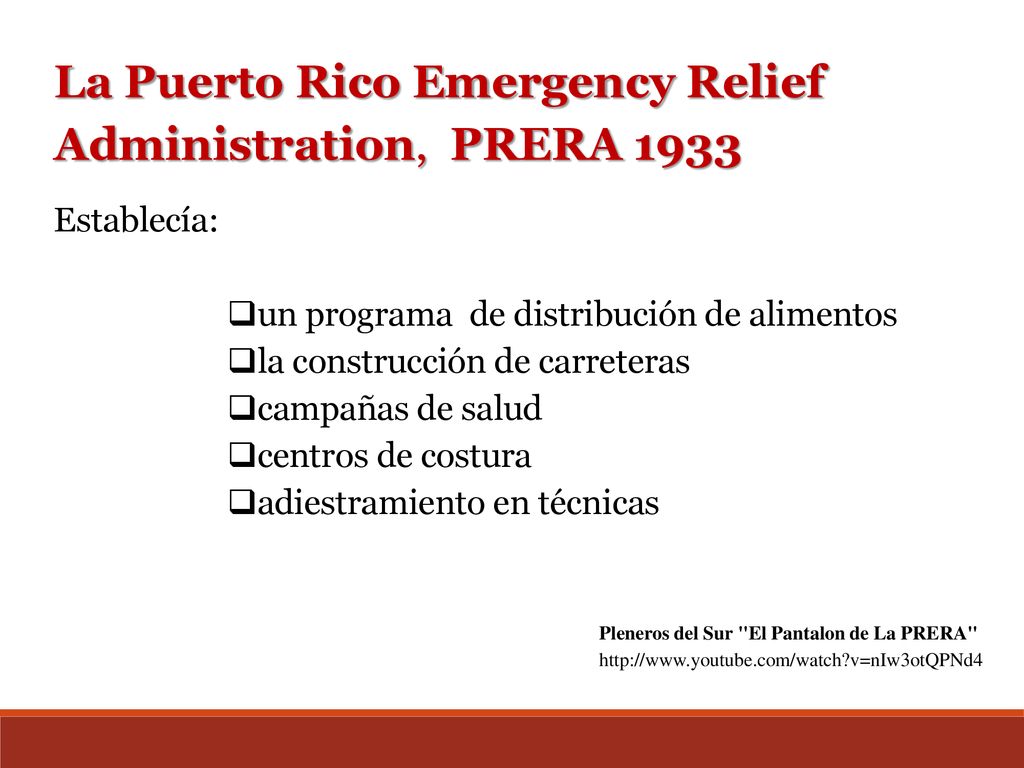 La Puerto Rico Emergency Relief Administration, PRERA 1933

Establecía:

❑un programa de distribución de alimentos
❑la construcción de carreteras
❑campañas de salud
❑centros de costura
❑adiestramiento en técnicas

Pleneros del Sur "El Pantalon de La PRERA"
http://www.youtube.com/watch?v=nIw3otQPNd4